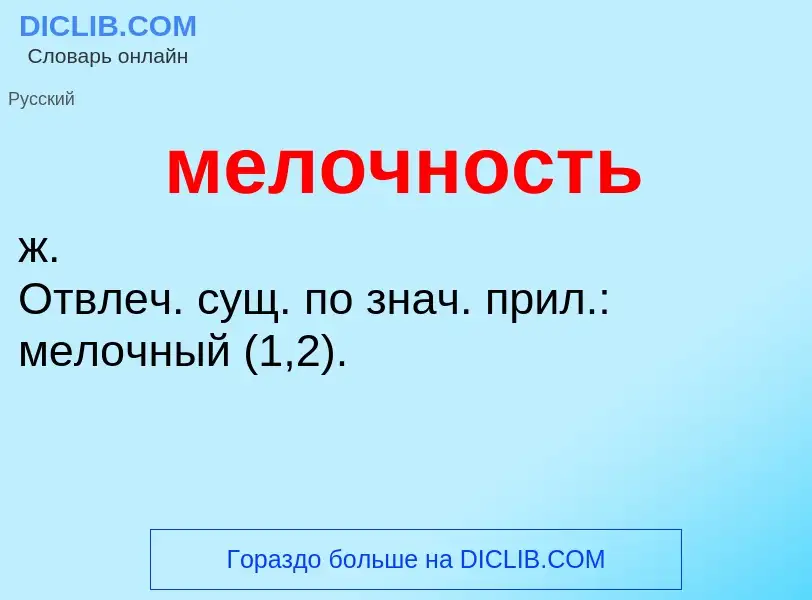 DICLIB.COM
Словарь онлайн

Русский

мелочность

ж.
Отвлеч. сущ. по знач. прил.: мелочный (1,2).

Гораздо больше на DICLIB.COM